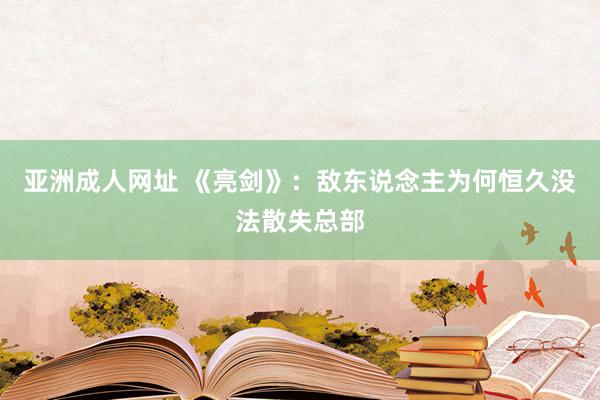 亚洲成人网址 《亮剑》：敌东说念主为何恒久没法散失总部